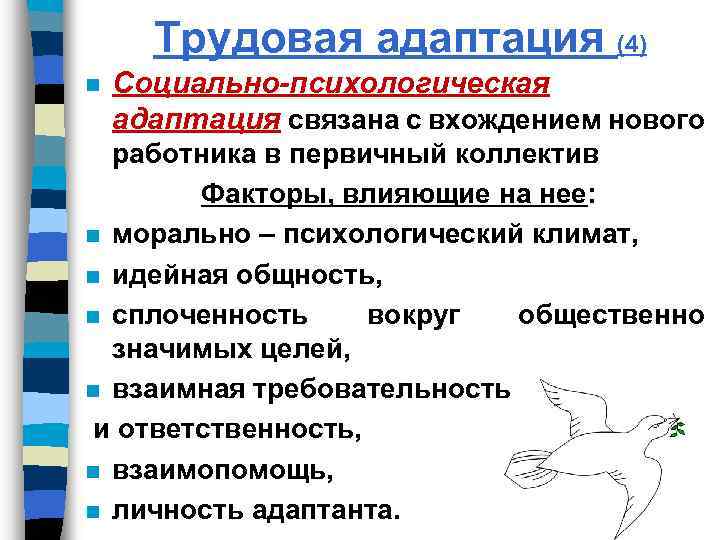 Трудовая адаптация (4)

Социально-психологическая адаптация связана с вхождением нового работника в первичный коллектив

Факторы, влияющие на нее:

морально – психологический климат,

идейная общность,

сплоченность вокруг общественно значимых целей,

взаимная требовательность и ответственность,

взаимопомощь,

личность адаптанта.